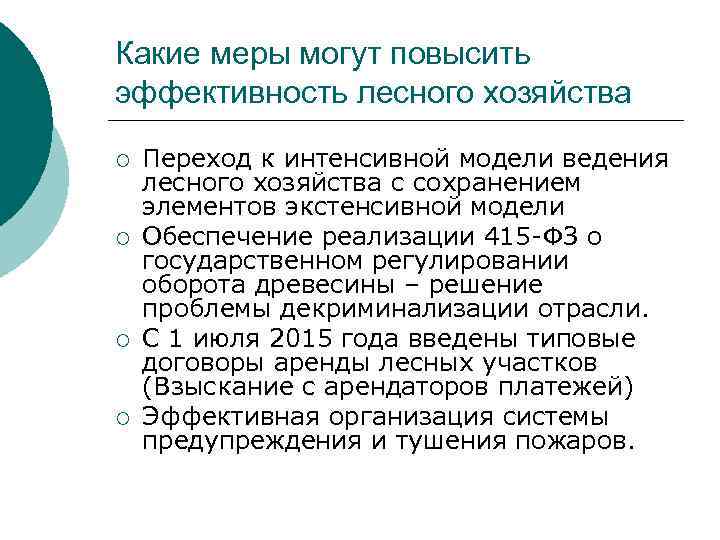 Какие меры могут повысить эффективность лесного хозяйства

○ Переход к интенсивной модели ведения лесного хозяйства с сохранением элементов экстенсивной модели
○ Обеспечение реализации 415-ФЗ о государственном регулировании оборота древесины – решение проблемы декриминализации отрасли.
○ С 1 июля 2015 года введены типовые договоры аренды лесных участков (Взыскание с арендаторов платежей)
○ Эффективная организация системы предупреждения и тушения пожаров.